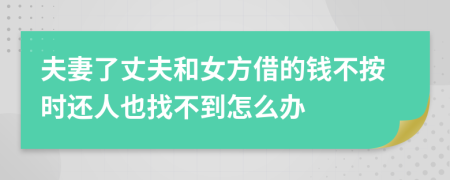 夫妻了丈夫和女方借的钱不按时还人也找不到怎么办